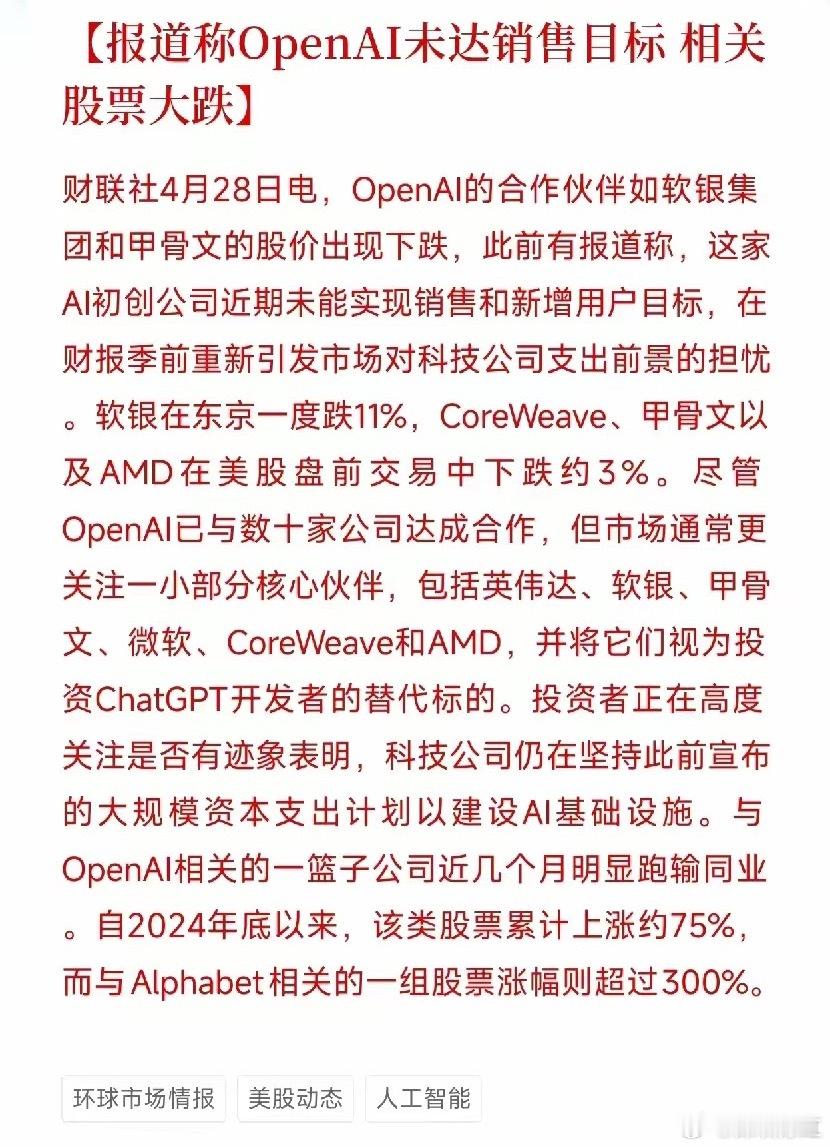 【报道称OpenAI未达销售目标 相关股票大跌】

财联社4月28日电，OpenAI的合作伙伴如软银集团和甲骨文的股价出现下跌，此前有报道称，这家AI初创公司近期未能实现销售和新增用户目标，在财报季前重新引发市场对科技公司支出前景的担忧。软银在东京一度跌11%，CoreWeave、甲骨文以及AMD在美股盘前交易中下跌约3%。尽管OpenAI已与数十家公司达成合作，但市场通常更关注一小部分核心伙伴，包括英伟达、软银、甲骨文、微软、CoreWeave和AMD，并将它们视为投资ChatGPT开发者的替代标的。投资者正在高度关注是否有迹象表明，科技公司仍在坚持此前宣布的大规模资本支出计划以建设AI基础设施。与OpenAI相关的一篮子公司近几个月明显跑输同业。自2024年底以来，该类股票累计上涨约75%，而与Alphabet相关的一组股票涨幅则超过300%。

环球市场情报 美股动态 人工智能